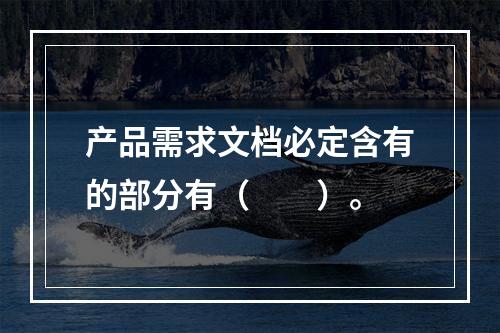 产品需求文档必定含有的部分有（　　）。